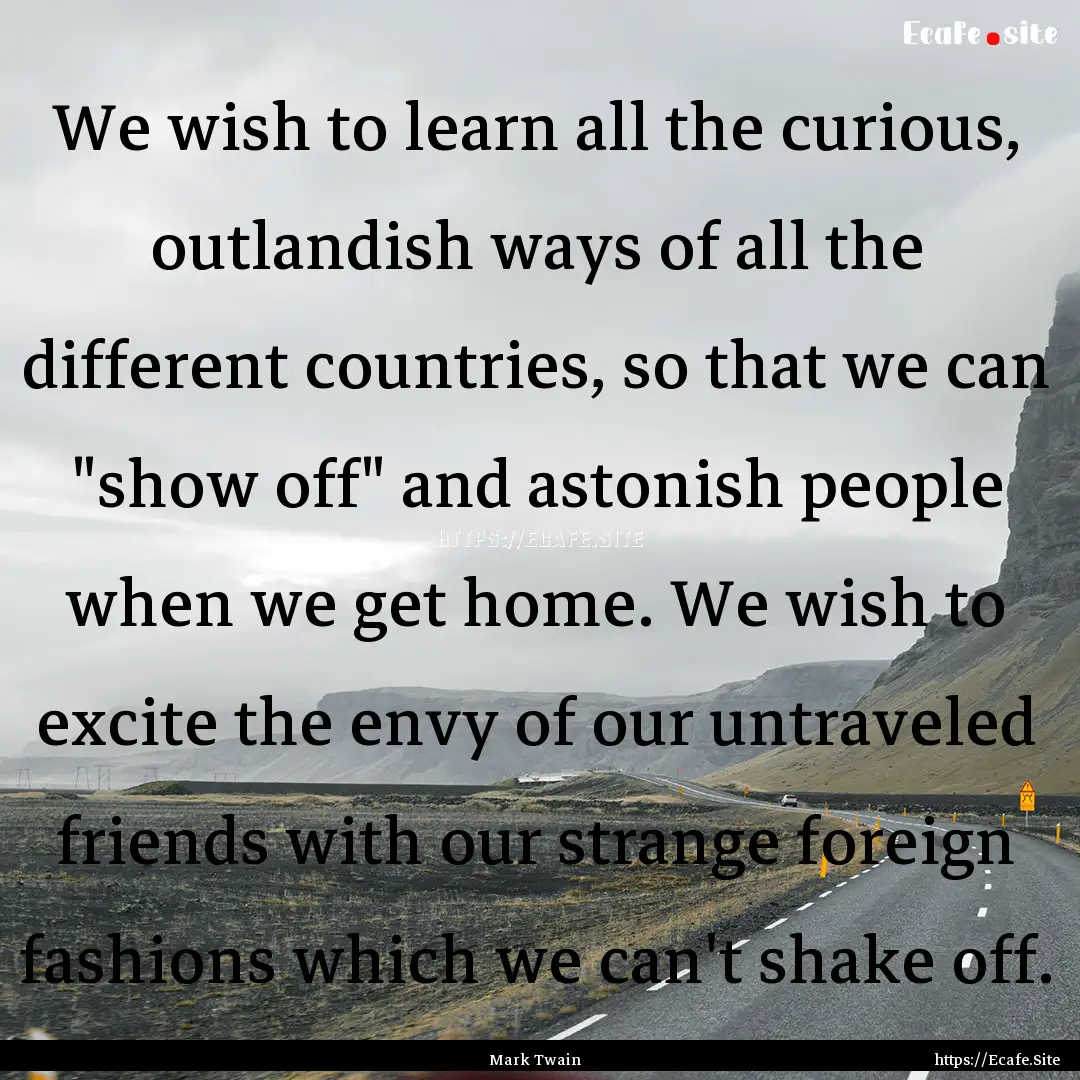 Ecafe.site

We wish to learn all the curious, outlandish ways of all the different countries, so that we can "show off" and astonish people when we get home. We wish to excite the envy of our untraveled friends with our strange foreign fashions which we can't shake off.

HTTPS://ECAFE.SITE

Mark Twain

https://Ecafe.Site